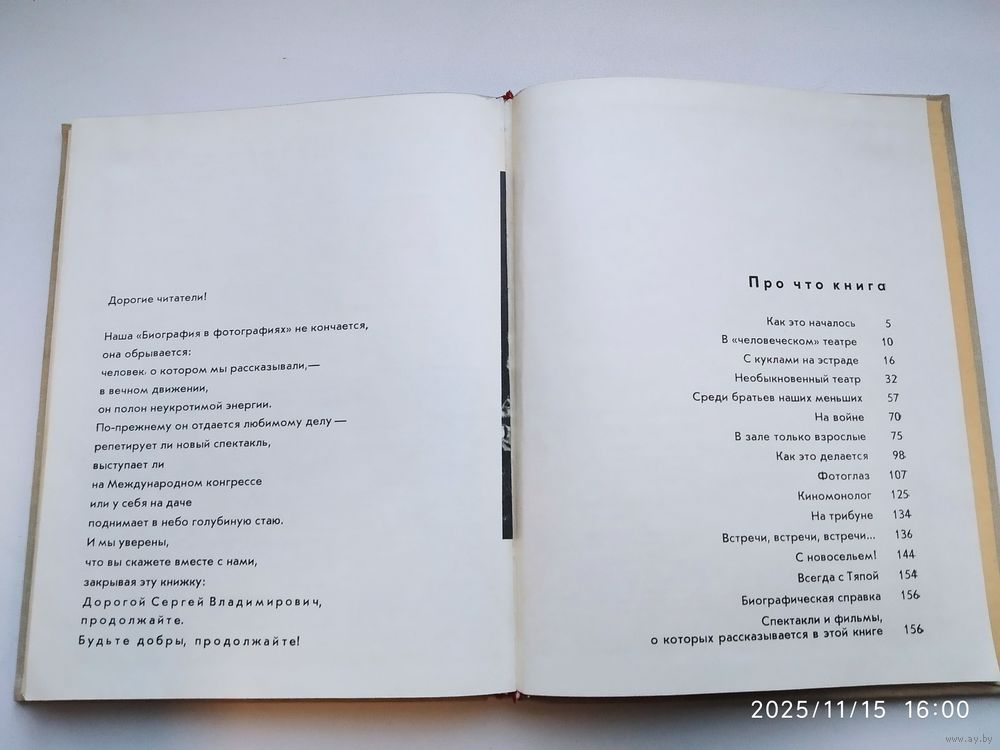 Дорогие читатели!

Наша «Биография в фотографиях» не кончается,
она обрывается:
человек, о котором мы рассказывали,—
в вечном движении,
он полон неукротимой энергии.
По-прежнему он отдается любимому делу —
репетирует ли новый спектакль,
выступает ли
на Международном конгрессе
или у себя на даче
поднимает в небо голубиную стаю.
И мы уверены,
что вы скажете вместе с нами,
закрывая эту книжку:
Дорогой Сергей Владимирович,
продолжайте.
Будьте добры, продолжайте!

Про что книга

Как это началось 5
В «человеческом» театре 10
С куклами на эстраде 16
Необыкновенный театр 32
Среди братьев наших меньших 57
На войне 70
В зале только взрослые 75
Как это делается 98
Фотоглаз 107
Киномонолог 125
На трибуне 134
Встречи, встречи, встречи... 136
С новосельем! 144
Всегда с Тяпой 154
Биографическая справка 156
Спектакли и фильмы, о которых рассказывается в этой книге 156

2025/11/15 16:00